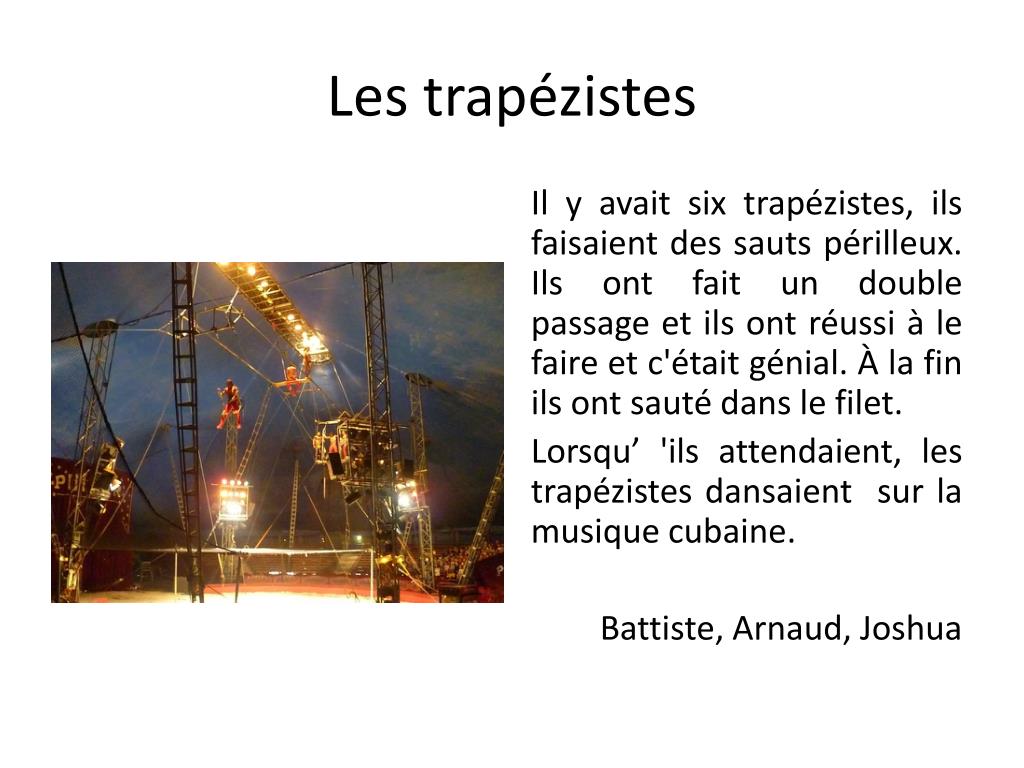 Les trapézistes

Il y avait six trapézistes, ils faisaient des sauts périlleux. Ils ont fait un double passage et ils ont réussi à le faire et c'était génial. À la fin ils ont sauté dans le filet.

Lorsqu’ 'ils attendaient, les trapézistes dansaient sur la musique cubaine.

Battiste, Arnaud, Joshua